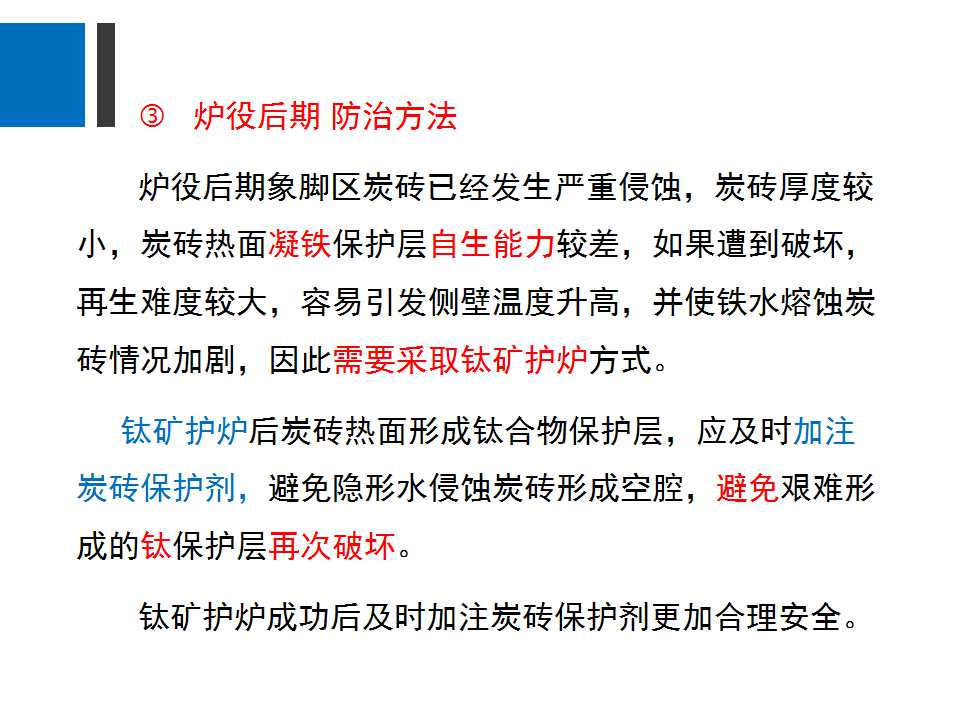 ③ 炉役后期 防治方法

炉役后期象脚区炭砖已经发生严重侵蚀，炭砖厚度较小，炭砖热面凝铁保护层自生能力较差，如果遭到破坏，再生难度较大，容易引发侧壁温度升高，并使铁水熔蚀炭砖情况加剧，因此需要采取钛矿护炉方式。

钛矿护炉后炭砖热面形成钛合物保护层，应及时加注炭砖保护剂，避免隐形水侵蚀炭砖形成空腔，避免艰难形成的钛保护层再次破坏。

钛矿护炉成功后及时加注炭砖保护剂更加合理安全。